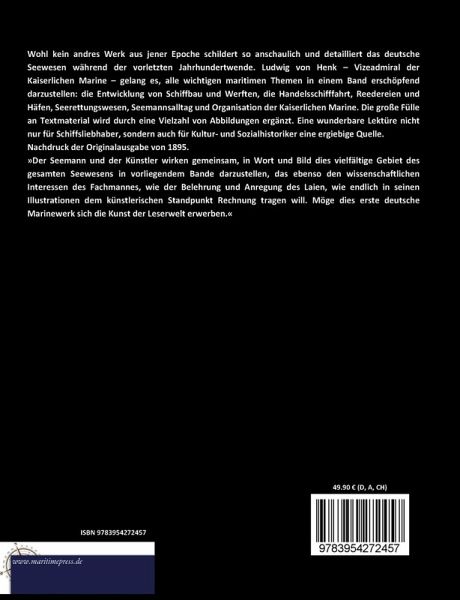 Wohl kein andres Werk aus jener Epoche schildert so anschaulich und detailliert das deutsche Seewesen während der vorletzten Jahrhundertwende. Ludwig von Henk – Vizeadmiral der Kaiserlichen Marine – gelang es, alle wichtigen maritimen Themen in einem Band erschöpfend darzustellen: die Entwicklung von Schiffbau und Werften, die Handelsschifffahrt, Reedereien und Häfen, Seerettungswesen, Seemannsalltag und Organisation der Kaiserlichen Marine. Die große Fülle an Textmaterial wird durch eine Vielzahl von Abbildungen ergänzt. Eine wunderbare Lektüre nicht nur für Schiffsliebhaber, sondern auch für Kultur- und Sozialhistoriker eine ergiebige Quelle.
Nachdruck der Originalausgabe von 1895.
»Der Seemann und der Künstler wirken gemeinsam, in Wort und Bild dies vielfältige Gebiet des gesamten Seewesens in vorliegendem Bande darzustellen, das ebenso den wissenschaftlichen Interessen des Fachmannes, wie der Belehrung und Anregung des Laien, wie endlich in seinen Illustrationen dem künstlerischen Standpunkt Rechnung tragen will. Möge dies erste deutsche Marinewerk sich die Kunst der Leserwelt erwerben.«

49.90 € (D, A, CH)

ISBN 9783954272457

www.maritimepress.de

9783954272457